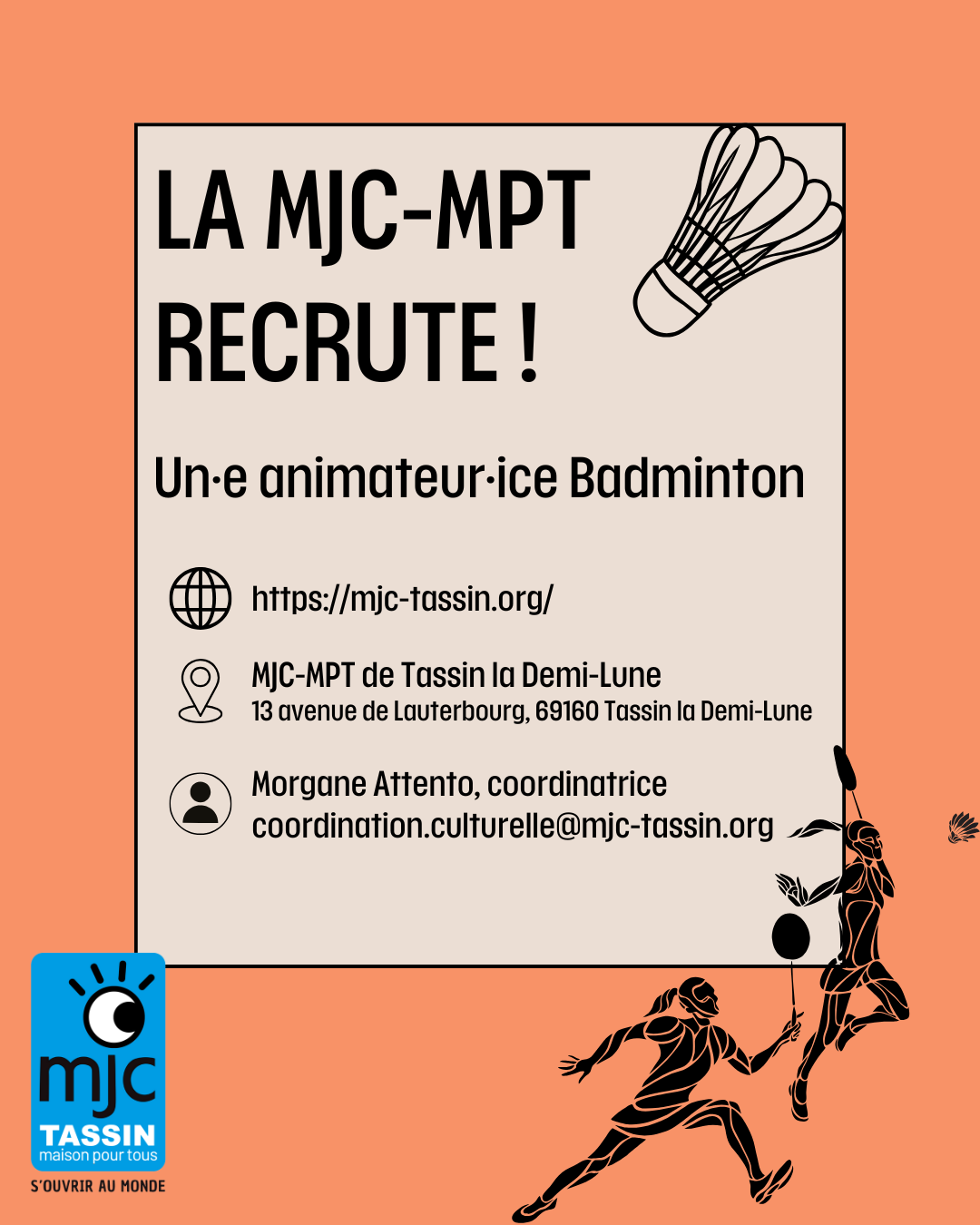 LA MJC-MPT RECRUTE !

Un·e animateur·ice Badminton

https://mjc-tassin.org/

MJC-MPT de Tassin la Demi-Lune
13 avenue de Lauterbourg, 69160 Tassin la Demi-Lune

Morgane Attento, coordinatrice
coordination.culturelle@mjc-tassin.org

mjc
TASSIN
maison pour tous
S'OUVRIR AU MONDE